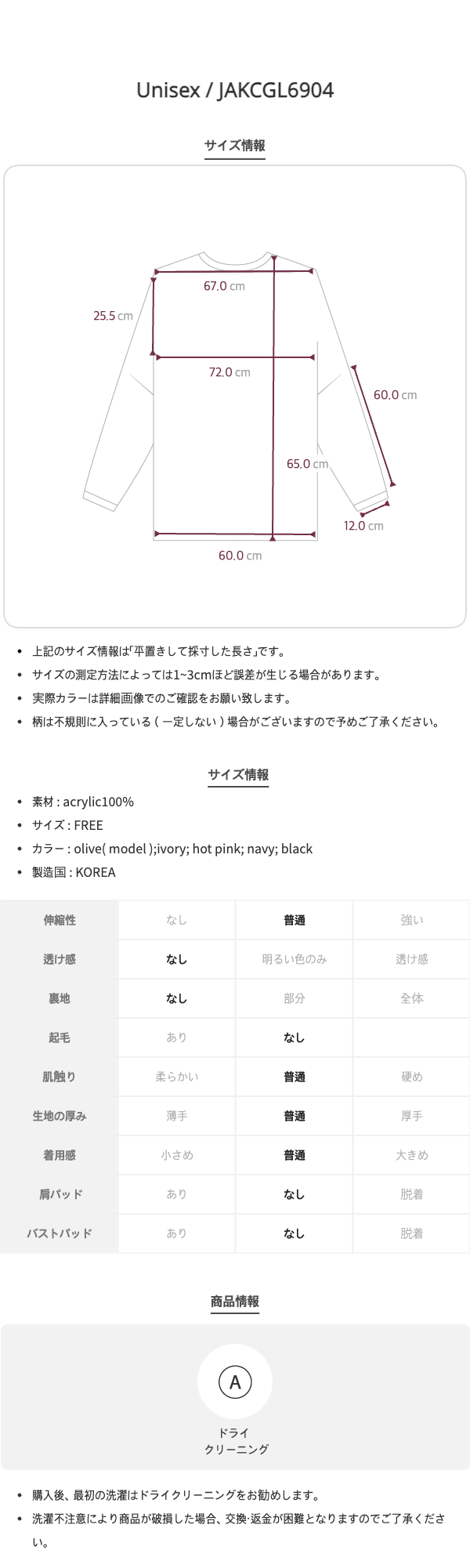 Unisex / JAKCGL6904

サイズ情報

67.0 cm

25.5 cm

72.0 cm

60.0 cm

65.0 cm

12.0 cm

60.0 cm

• 上記のサイズ情報は「平置きして採寸した長さ」です。
• サイズの測定方法によっては1~3cmほど誤差が生じる場合があります。
• 実際カラーは詳細画像でのご確認をお願い致します。
• 柄は不規則に入っている(一定しない)場合がございますので予めご了承ください。

サイズ情報

• 素材 : acrylic100%
• サイズ : FREE
• カラー : olive( model );ivory; hot pink; navy; black
• 製造国 : KOREA

| 伸縮性 | なし | 普通 | 強い |
|---|---|---|---|
| 透け感 | なし | 明るい色のみ | 透け感 |
| 裏地 | なし | 部分 | 全体 |
| 起毛 | あり | なし | |
| 肌触り | 柔らかい | 普通 | 硬め |
| 生地の厚み | 薄手 | 普通 | 厚手 |
| 着用感 | 小さめ | 普通 | 大きめ |
| 肩パッド | あり | なし | 脱着 |
| バストパッド | あり | なし | 脱着 |

商品情報

A

ドライ
クリーニング

• 購入後、最初の洗濯はドライクリーニングをお勧めします。
• 洗濯不注意により商品が破損した場合、交換·返金が困難となりますのでご了承ください。